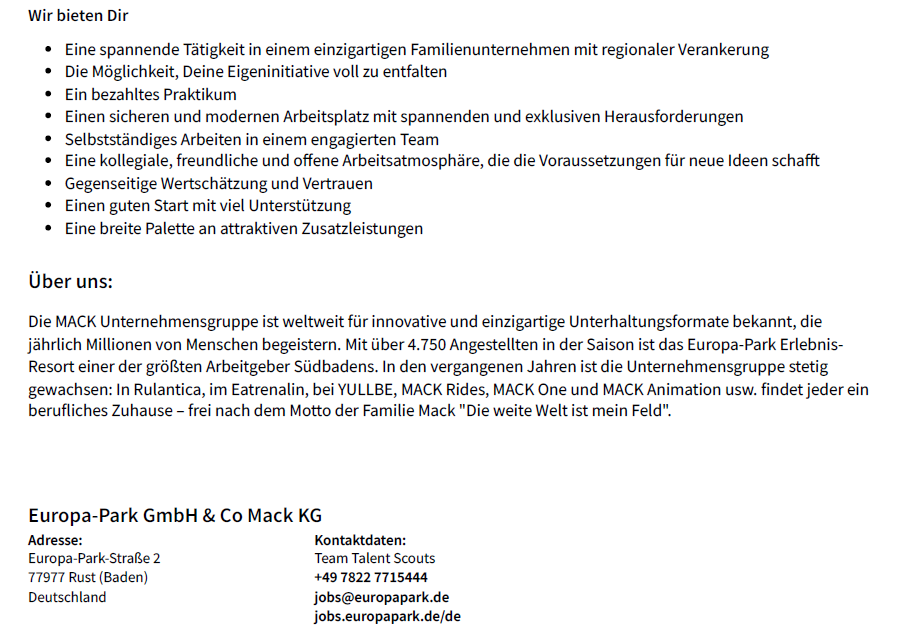 Wir bieten Dir

- Eine spannende Tätigkeit in einem einzigartigen Familienunternehmen mit regionaler Verankerung
- Die Möglichkeit, Deine Eigeninitiative voll zu entfalten
- Ein bezahltes Praktikum
- Einen sicheren und modernen Arbeitsplatz mit spannenden und exklusiven Herausforderungen
- Selbstständiges Arbeiten in einem engagierten Team
- Eine kollegiale, freundliche und offene Arbeitsatmosphäre, die die Voraussetzungen für neue Ideen schafft
- Gegenseitige Wertschätzung und Vertrauen
- Einen guten Start mit viel Unterstützung
- Eine breite Palette an attraktiven Zusatzleistungen

Über uns:

Die MACK Unternehmensgruppe ist weltweit für innovative und einzigartige Unterhaltungsformate bekannt, die jährlich Millionen von Menschen begeistern. Mit über 4.750 Angestellten in der Saison ist das Europa-Park Erlebnis-Resort einer der größten Arbeitgeber Südbadens. In den vergangenen Jahren ist die Unternehmensgruppe stetig gewachsen: In Rulantica, im Eatrenalin, bei YULLBE, MACK Rides, MACK One und MACK Animation usw. findet jeder ein berufliches Zuhause – frei nach dem Motto der Familie Mack "Die weite Welt ist mein Feld".

Europa-Park GmbH & Co Mack KG

Adresse:
Europa-Park-Straße 2
77977 Rust (Baden)
Deutschland

Kontaktdaten:
Team Talent Scouts
+49 7822 7715444
jobs@europapark.de
jobs.europapark.de/de